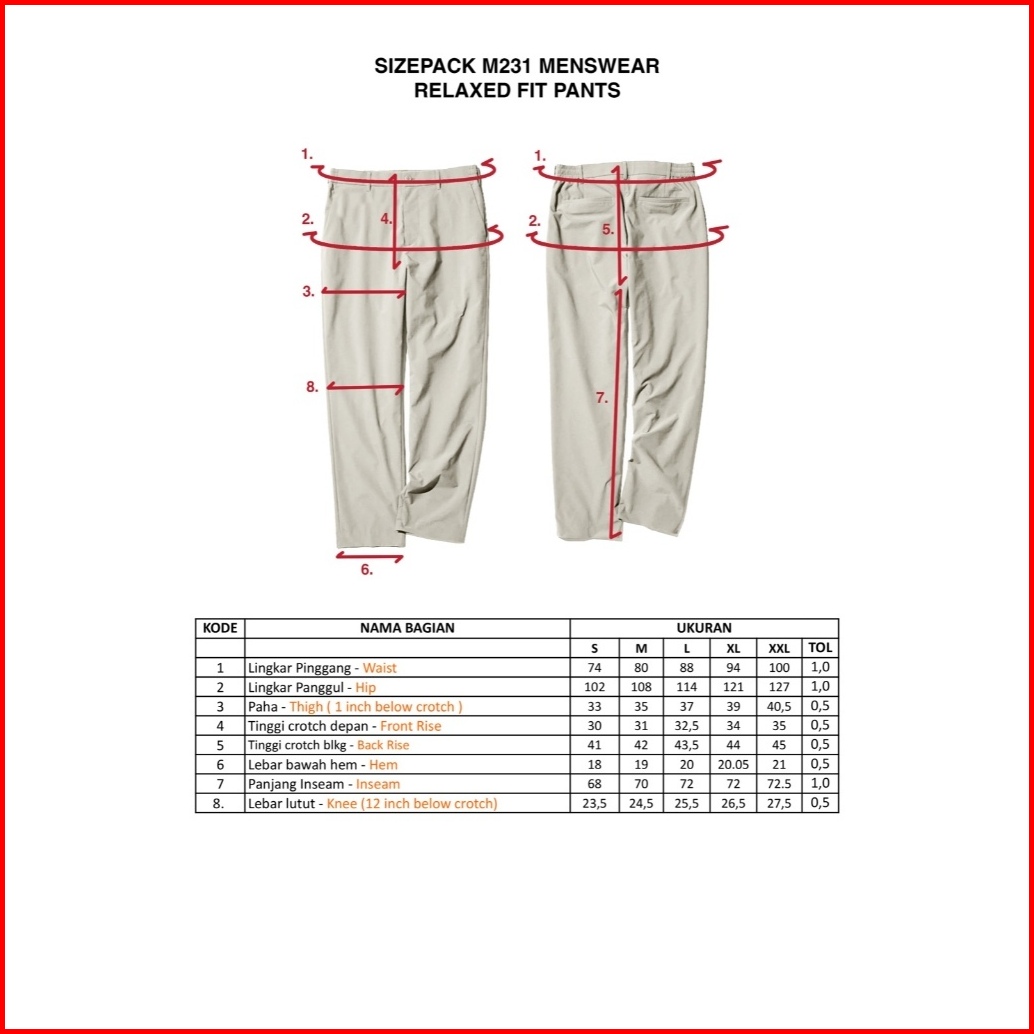 SIZEPACK M231 MENSWEAR
RELAXED FIT PANTS

1.
2.
4.
3.
8.
6.
1.
2.
5.
7.

| KODE | NAMA BAGIAN | UKURAN | | | | | |
|---|---|---|---|---|---|---|---|
| | | S | M | L | XL | XXL | TOL |
| 1 | Lingkar Pinggang - Waist | 74 | 80 | 88 | 94 | 100 | 1,0 |
| 2 | Lingkar Panggul - Hip | 102 | 108 | 114 | 121 | 127 | 1,0 |
| 3 | Paha - Thigh ( 1 inch below crotch ) | 33 | 35 | 37 | 39 | 40,5 | 0,5 |
| 4 | Tinggi crotch depan - Front Rise | 30 | 31 | 32,5 | 34 | 35 | 0,5 |
| 5 | Tinggi crotch blkg - Back Rise | 41 | 42 | 43,5 | 44 | 45 | 0,5 |
| 6 | Lebar bawah hem - Hem | 18 | 19 | 20 | 20.05 | 21 | 0,5 |
| 7 | Panjang Inseam - Inseam | 68 | 70 | 72 | 72 | 72.5 | 1,0 |
| 8. | Lebar lutut - Knee (12 inch below crotch) | 23,5 | 24,5 | 25,5 | 26,5 | 27,5 | 0,5 |